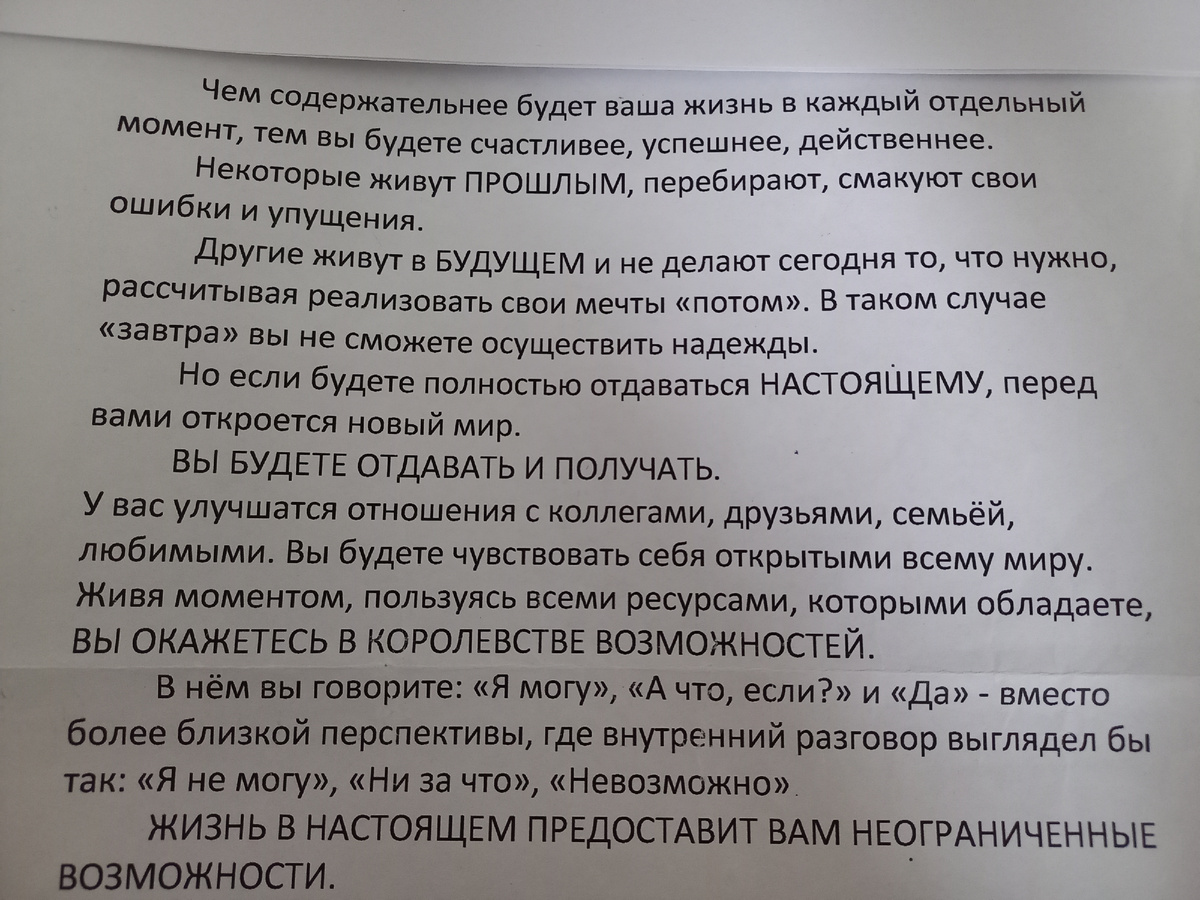 Чем содержательнее будет ваша жизнь в каждый отдельный момент, тем вы будете счастливее, успешнее, действеннее.

Некоторые живут ПРОШЛЫМ, перебирают, смакуют свои ошибки и упущения.

Другие живут в БУДУЩЕМ и не делают сегодня то, что нужно, рассчитывая реализовать свои мечты «потом». В таком случае «завтра» вы не сможете осуществить надежды.

Но если будете полностью отдаваться НАСТОЯЩЕМУ, перед вами откроется новый мир.

ВЫ БУДЕТЕ ОТДАВАТЬ И ПОЛУЧАТЬ.

У вас улучшатся отношения с коллегами, друзьями, семьёй, любимыми. Вы будете чувствовать себя открытыми всему миру. Живя моментом, пользуясь всеми ресурсами, которыми обладаете, ВЫ ОКАЖЕТЕСЬ В КОРОЛЕВСТВЕ ВОЗМОЖНОСТЕЙ.

В нём вы говорите: «Я могу», «А что, если?» и «Да» - вместо более близкой перспективы, где внутренний разговор выглядел бы так: «Я не могу», «Ни за что», «Невозможно».

ЖИЗНЬ В НАСТОЯЩЕМ ПРЕДОСТАВИТ ВАМ НЕОГРАНИЧЕННЫЕ ВОЗМОЖНОСТИ.